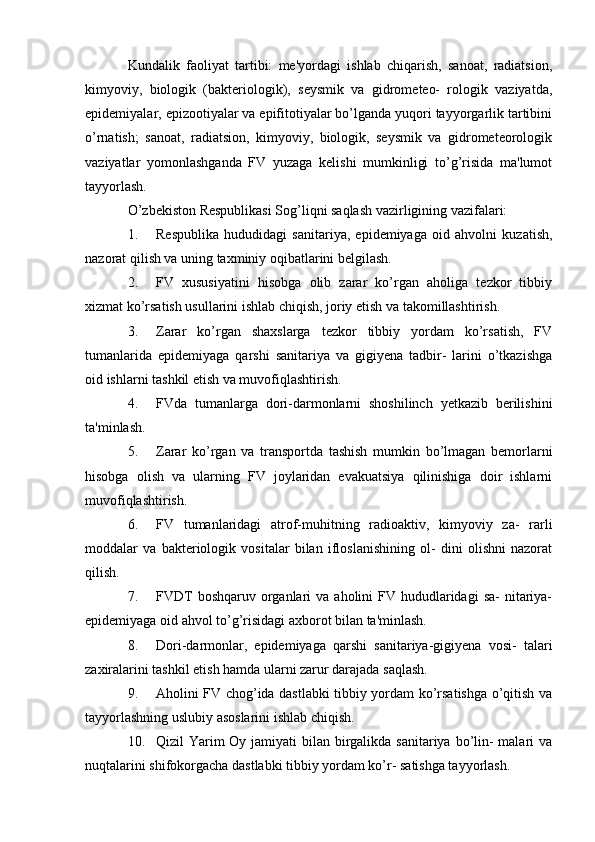 Kundalik faoliyat tartibi: me'yordagi ishlab chiqarish, sanoat, radiatsion, kimyoviy, biologik (bakteriologik), seysmik va gidrometeo- rologik vaziyatda, epidemiyalar, epizootiyalar va epifitotiyalar bo’lganda yuqori tayyorgarlik tartibini o’rnatish; sanoat, radiatsion, kimyoviy, biologik, seysmik va gidrometeorologik vaziyatlar yomonlashganda FV yuzaga kelishi mumkinligi to’g’risida ma'lumot tayyorlash.

O’zbekiston Respublikasi Sog’liqni saqlash vazirligining vazifalari:

1. Respublika hududidagi sanitariya, epidemiyaga oid ahvolni kuzatish, nazorat qilish va uning taxminiy oqibatlarini belgilash.

2. FV xususiyatini hisobga olib zarar ko’rgan aholiga tezkor tibbiy xizmat ko’rsatish usullarini ishlab chiqish, joriy etish va takomillashtirish.

3. Zarar ko’rgan shaxslarga tezkor tibbiy yordam ko’rsatish, FV tumanlarida epidemiyaga qarshi sanitariya va gigiyena tadbir- larini o’tkazishga oid ishlarni tashkil etish va muvofiqlashtirish.

4. FVda tumanlarga dori-darmonlarni shoshilinch yetkazib berilishini ta'minlash.

5. Zarar ko’rgan va transportda tashish mumkin bo’lmagan bemorlarni hisobga olish va ularning FV joylaridan evakuatsiya qilinishiga doir ishlarni muvofiqlashtirish.

6. FV tumanlaridagi atrof-muhitning radioaktiv, kimyoviy za- rarli moddalar va bakteriologik vositalar bilan ifloslanishining ol- dini olishni nazorat qilish.

7. FVDT boshqaruv organlari va aholini FV hududlaridagi sa- nitariya-epidemiyaga oid ahvol to’g’risidagi axborot bilan ta'minlash.

8. Dori-darmonlar, epidemiyaga qarshi sanitariya-gigiyena vosi- talari zaxiralarini tashkil etish hamda ularni zarur darajada saqlash.

9. Aholini FV chog’ida dastlabki tibbiy yordam ko’rsatishga o’qitish va tayyorlashning uslubiy asoslarini ishlab chiqish.

10. Qizil Yarim Oy jamiyati bilan birgalikda sanitariya bo’lin- malari va nuqtalarini shifokorgacha dastlabki tibbiy yordam ko’r- satishga tayyorlash.